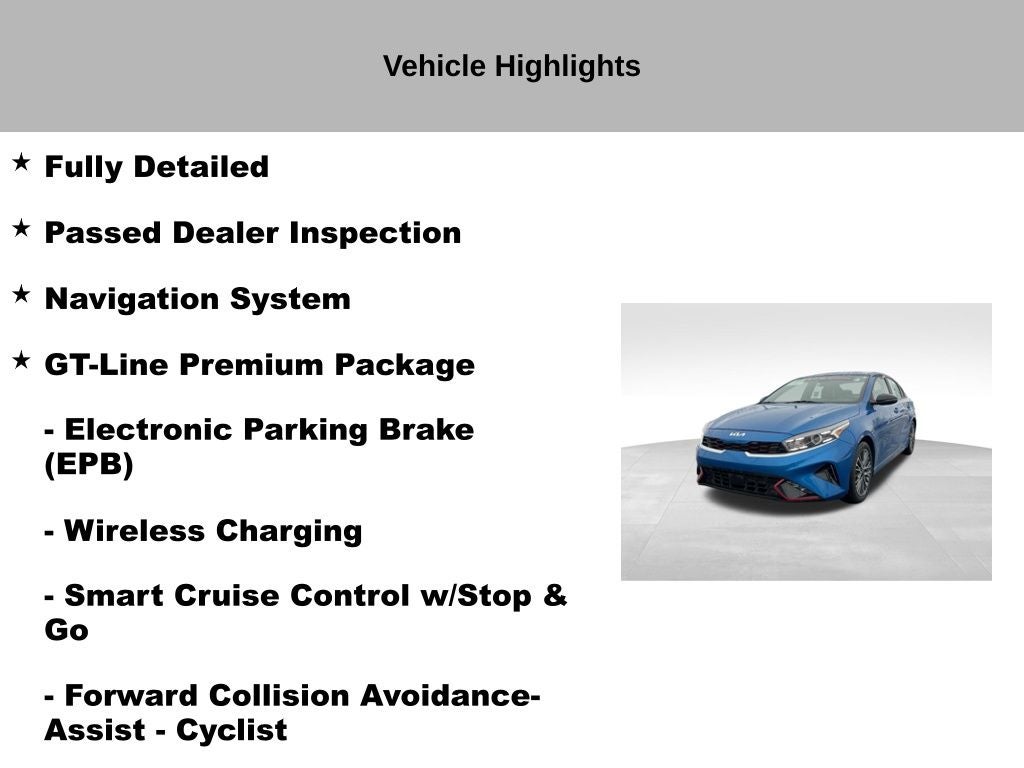 Vehicle Highlights

★ Fully Detailed

★ Passed Dealer Inspection

★ Navigation System

★ GT-Line Premium Package

- Electronic Parking Brake (EPB)

- Wireless Charging

- Smart Cruise Control w/Stop & Go

- Forward Collision Avoidance-Assist - Cyclist